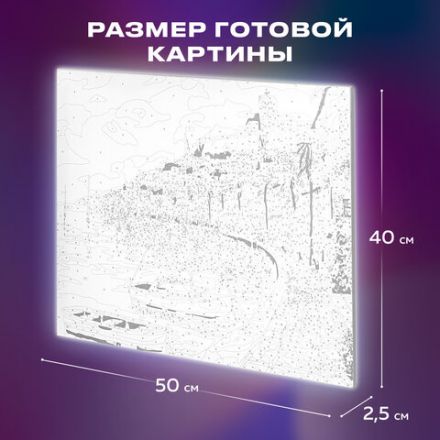 РАЗМЕР ГОТОВОЙ КАРТИНЫ

40 см

50 см

2,5 см